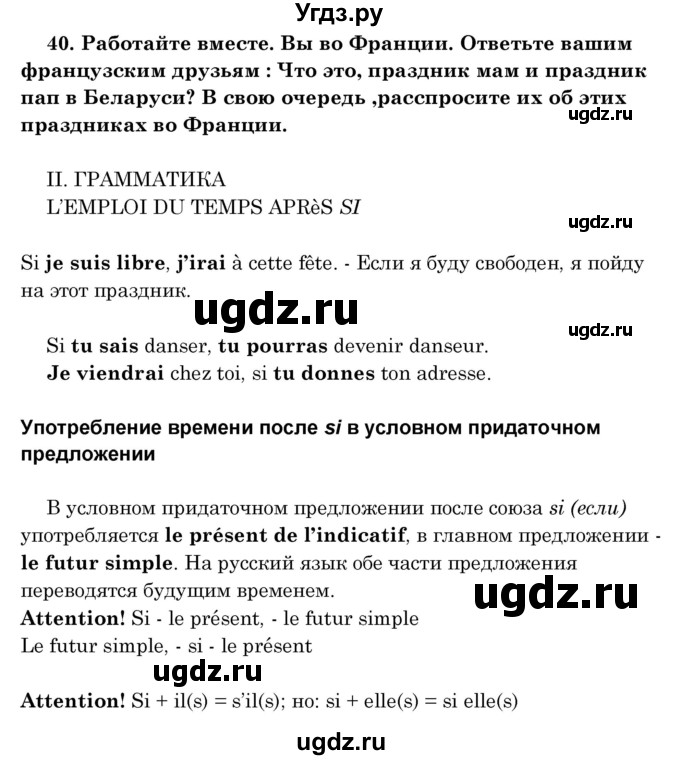 Угдз.ру

40. Работайте вместе. Вы во Франции. Ответьте вашим французским друзьям : Что это, праздник мам и праздник пап в Беларуси? В свою очередь ,расспросите их об этих праздниках во Франции.

ugdz.ru

II. ГРАММАТИКА
L'EMPLOI DU TEMPS APRèS SI

ugdz.ru

Si je suis libre, j'irai à cette fête. - Если я буду свободен, я пойду на этот праздник.

ugdz.ru

ugdz.ru

Si tu sais danser, tu pourras devenir danseur.
Je viendrai chez toi, si tu donnes ton adresse.

Употребление времени после si в условном придаточном предложении

В условном придаточном предложении после союза si (если) употребляется le présent de l'indicatif, в главном предложении - le futur simple. На русский язык обе части предложения переводятся будущим временем.

ugdz.ru

Attention! Si - le présent, - le futur simple
Le futur simple, - si - le présent

ugdz.ru

Attention! Si + il(s) = s'il(s); но: si + elle(s) = si elle(s)

ugdz.ru